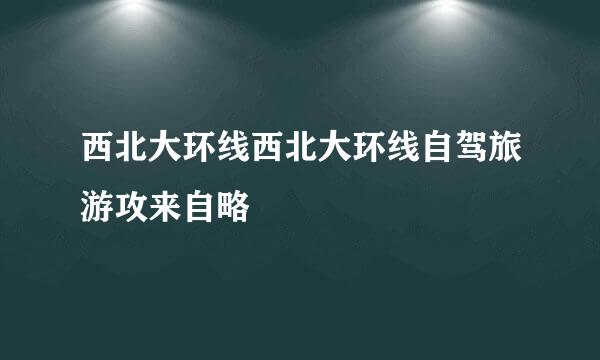 西北大环线西北大环线自驾旅游攻来自略